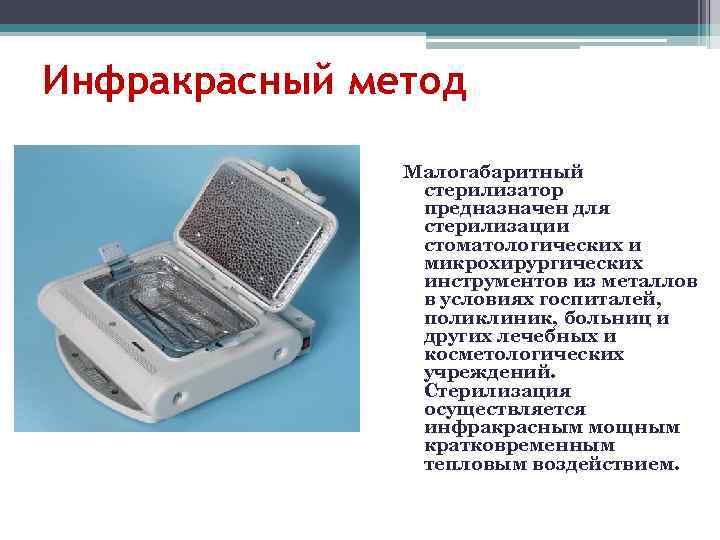 Инфракрасный метод

Малогабаритный стерилизатор предназначен для стерилизации стоматологических и микрохирургических инструментов из металлов в условиях госпиталей, поликлиник, больниц и других лечебных и косметологических учреждений. Стерилизация осуществляется инфракрасным мощным кратковременным тепловым воздействием.